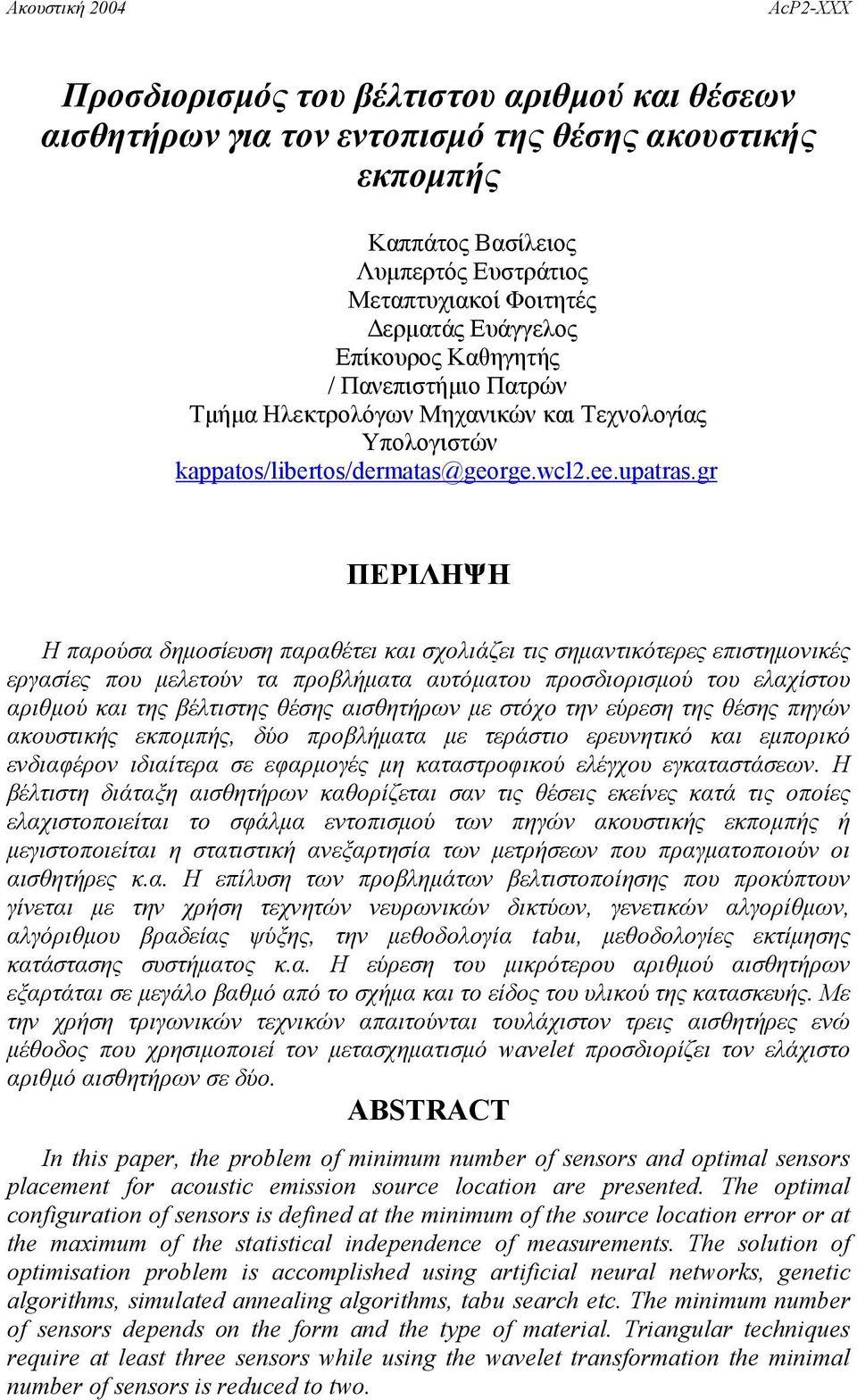 Ακουστική 2004 AcP2-XXX

Προσδιορισμός του βέλτιστου αριθμού και θέσεων αισθητήρων για τον εντοπισμό της θέσης ακουστικής εκπομπής

Καππάτος Βασίλειος
Λυμπερτός Ευστράτιος
Μεταπτυχιακοί Φοιτητές
Δερματάς Ευάγγελος
Επίκουρος Καθηγητής
/ Πανεπιστήμιο Πατρών
Τμήμα Ηλεκτρολόγων Μηχανικών και Τεχνολογίας Υπολογιστών
kappatos/libertos/dermatas@george.wcl2.ee.upatras.gr

ΠΕΡΙΛΗΨΗ

Η παρούσα δημοσίευση παραθέτει και σχολιάζει τις σημαντικότερες επιστημονικές εργασίες που μελετούν τα προβλήματα αυτόματου προσδιορισμού του ελαχίστου αριθμού και της βέλτιστης θέσης αισθητήρων με στόχο την εύρεση της θέσης πηγών ακουστικής εκπομπής, δύο προβλήματα με τεράστιο ερευνητικό και εμπορικό ενδιαφέρον ιδιαίτερα σε εφαρμογές μη καταστροφικού ελέγχου εγκαταστάσεων. Η βέλτιστη διάταξη αισθητήρων καθορίζεται σαν τις θέσεις εκείνες κατά τις οποίες ελαχιστοποιείται το σφάλμα εντοπισμού των πηγών ακουστικής εκπομπής ή μεγιστοποιείται η στατιστική ανεξαρτησία των μετρήσεων που πραγματοποιούν οι αισθητήρες κ.α. Η επίλυση των προβλημάτων βελτιστοποίησης που προκύπτουν γίνεται με την χρήση τεχνητών νευρωνικών δικτύων, γενετικών αλγορίθμων, αλγόριθμου βραδείας ψύξης, την μεθοδολογία tabu, μεθοδολογίες εκτίμησης κατάστασης συστήματος κ.α. Η εύρεση του μικρότερου αριθμού αισθητήρων εξαρτάται σε μεγάλο βαθμό από το σχήμα και το είδος του υλικού της κατασκευής. Με την χρήση τριγωνικών τεχνικών απαιτούνται τουλάχιστον τρεις αισθητήρες ενώ μέθοδος που χρησιμοποιεί τον μετασχηματισμό wavelet προσδιορίζει τον ελάχιστο αριθμό αισθητήρων σε δύο.

ABSTRACT

In this paper, the problem of minimum number of sensors and optimal sensors placement for acoustic emission source location are presented. The optimal configuration of sensors is defined at the minimum of the source location error or at the maximum of the statistical independence of measurements. The solution of optimisation problem is accomplished using artificial neural networks, genetic algorithms, simulated annealing algorithms, tabu search etc. The minimum number of sensors depends on the form and the type of material. Triangular techniques require at least three sensors while using the wavelet transformation the minimal number of sensors is reduced to two.